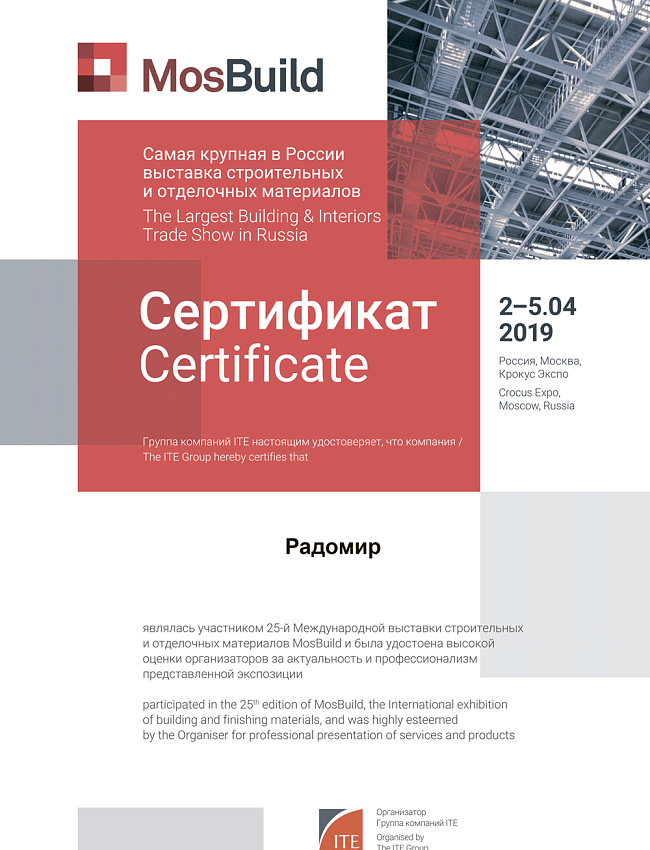 MosBuild

Самая крупная в России выставка строительных и отделочных материалов
The Largest Building & Interiors Trade Show in Russia

Сертификат
Certificate

2–5.04
2019

Россия, Москва, Крокус Экспо
Crocus Expo, Moscow, Russia

Группа компаний ITE настоящим удостоверяет, что компания / The ITE Group hereby certifies that

Радомир

являлась участником 25-й Международной выставки строительных и отделочных материалов MosBuild и была удостоена высокой оценки организаторов за актуальность и профессионализм представленной экспозиции

participated in the 25$^{th}$ edition of MosBuild, the International exhibition of building and finishing materials, and was highly esteemed by the Organiser for professional presentation of services and products

ITE

Организатор
Группа компаний ITE
Organised by
The ITE Group